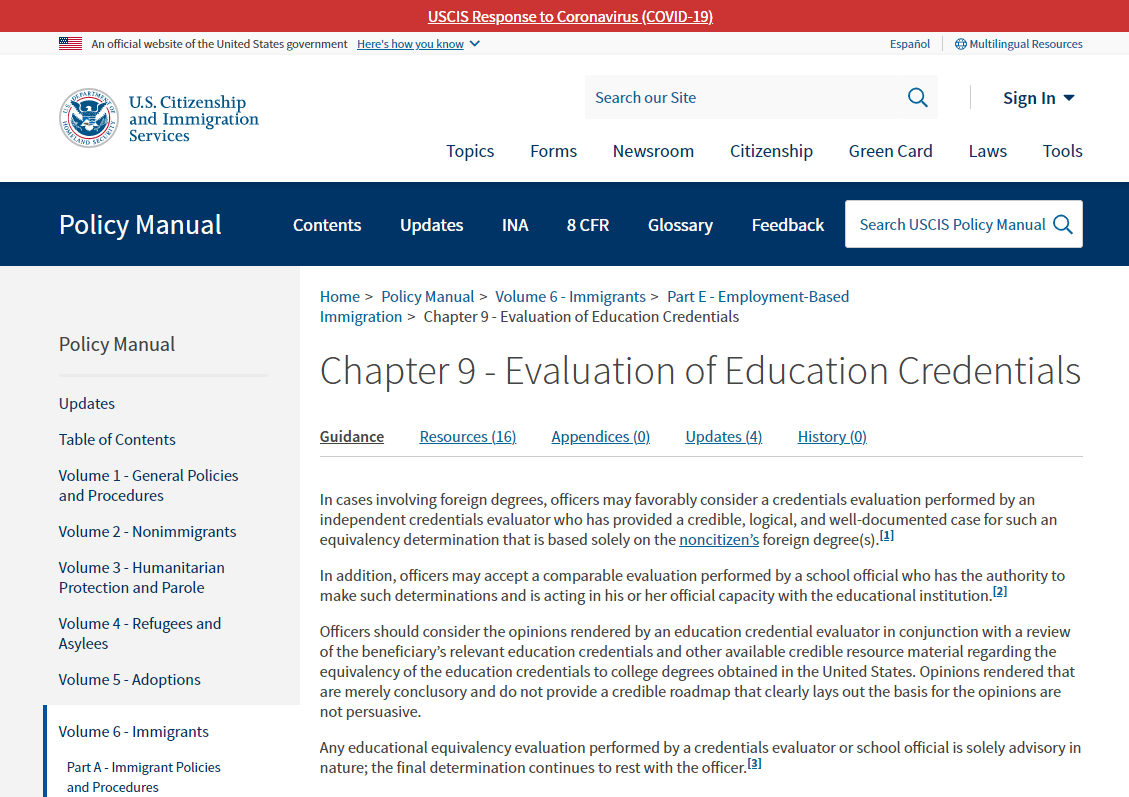 USCIS Response to Coronavirus (COVID-19)

An official website of the United States government Here's how you know

Español Multilingual Resources

U.S. Citizenship and Immigration Services

Search our Site

Sign In

Topics Forms Newsroom Citizenship Green Card Laws Tools

Policy Manual

Contents Updates INA 8 CFR Glossary Feedback

Search USCIS Policy Manual

Policy Manual

Updates

Table of Contents

Volume 1 - General Policies and Procedures

Volume 2 - Nonimmigrants

Volume 3 - Humanitarian Protection and Parole

Volume 4 - Refugees and Asylees

Volume 5 - Adoptions

Volume 6 - Immigrants

Part A - Immigrant Policies and Procedures

Home > Policy Manual > Volume 6 - Immigrants > Part E - Employment-Based Immigration > Chapter 9 - Evaluation of Education Credentials

Chapter 9 - Evaluation of Education Credentials

Guidance Resources (16) Appendices (0) Updates (4) History (0)

In cases involving foreign degrees, officers may favorably consider a credentials evaluation performed by an independent credentials evaluator who has provided a credible, logical, and well-documented case for such an equivalency determination that is based solely on the noncitizen's foreign degree(s).[1]

In addition, officers may accept a comparable evaluation performed by a school official who has the authority to make such determinations and is acting in his or her official capacity with the educational institution.[2]

Officers should consider the opinions rendered by an education credential evaluator in conjunction with a review of the beneficiary's relevant education credentials and other available credible resource material regarding the equivalency of the education credentials to college degrees obtained in the United States. Opinions rendered that are merely conclusory and do not provide a credible roadmap that clearly lays out the basis for the opinions are not persuasive.

Any educational equivalency evaluation performed by a credentials evaluator or school official is solely advisory in nature; the final determination continues to rest with the officer.[3]